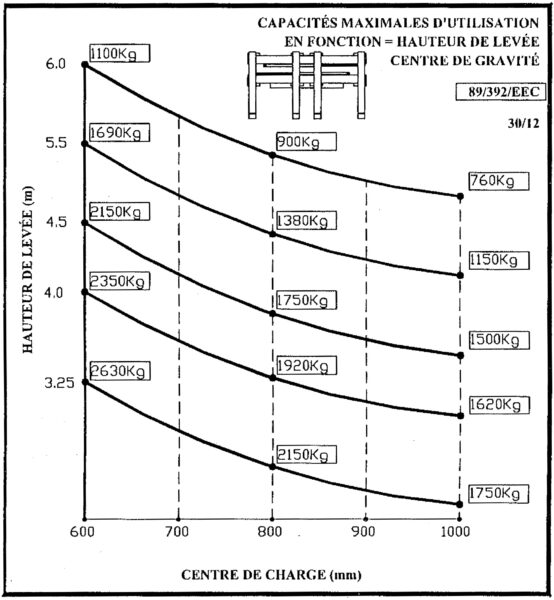 CAPACITÉS MAXIMALES D'UTILISATION
EN FONCTION = HAUTEUR DE LEVÉE
CENTRE DE GRAVITÉ

89/392/EEC

30/12

HAUTEUR DE LEVÉE (m)

6.0
5.5
4.5
4.0
3.25

1100Kg
900Kg
760Kg

1690Kg
1380Kg
1150Kg

2150Kg
1750Kg
1500Kg

2350Kg
1920Kg
1620Kg

2630Kg
2150Kg
1750Kg

600
700
800
900
1000

CENTRE DE CHARGE (mm)